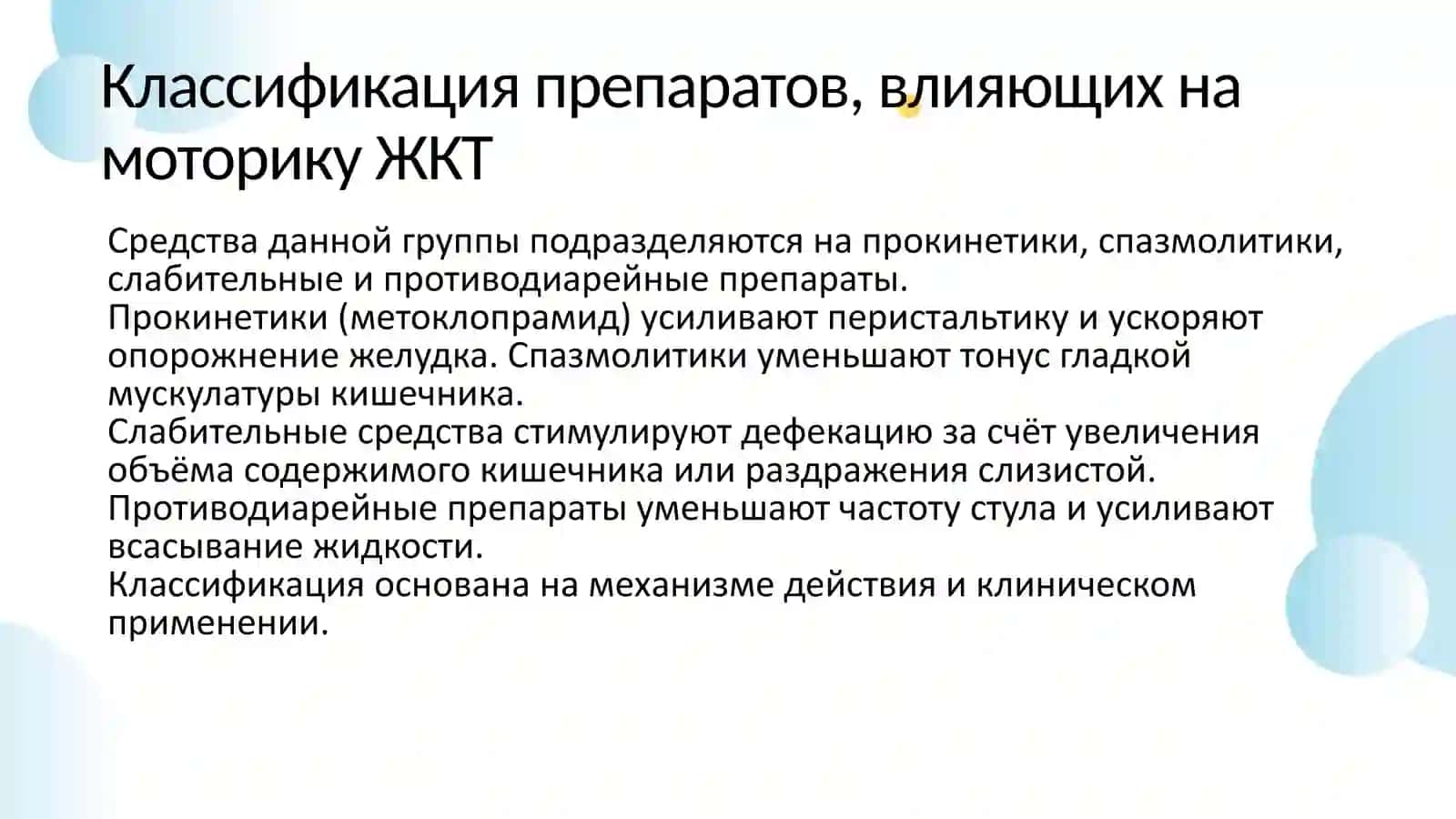 Классификация препаратов, влияющих на моторику ЖКТ

Средства данной группы подразделяются на прокинетики, спазмолитики, слабительные и противодиарейные препараты.
Прокинетики (метоклопрамид) усиливают перистальтику и ускоряют опорожнение желудка. Спазмолитики уменьшают тонус гладкой мускулатуры кишечника.
Слабительные средства стимулируют дефекацию за счёт увеличения объёма содержимого кишечника или раздражения слизистой.
Противодиарейные препараты уменьшают частоту стула и усиливают всасывание жидкости.
Классификация основана на механизме действия и клиническом применении.